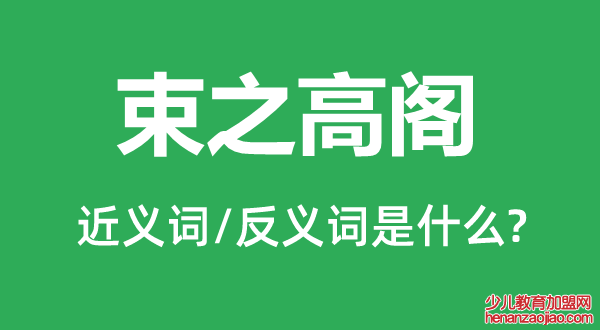 束之高阁

近义词/反义词是什么?

少儿教育加盟网
henanzaojiao.com